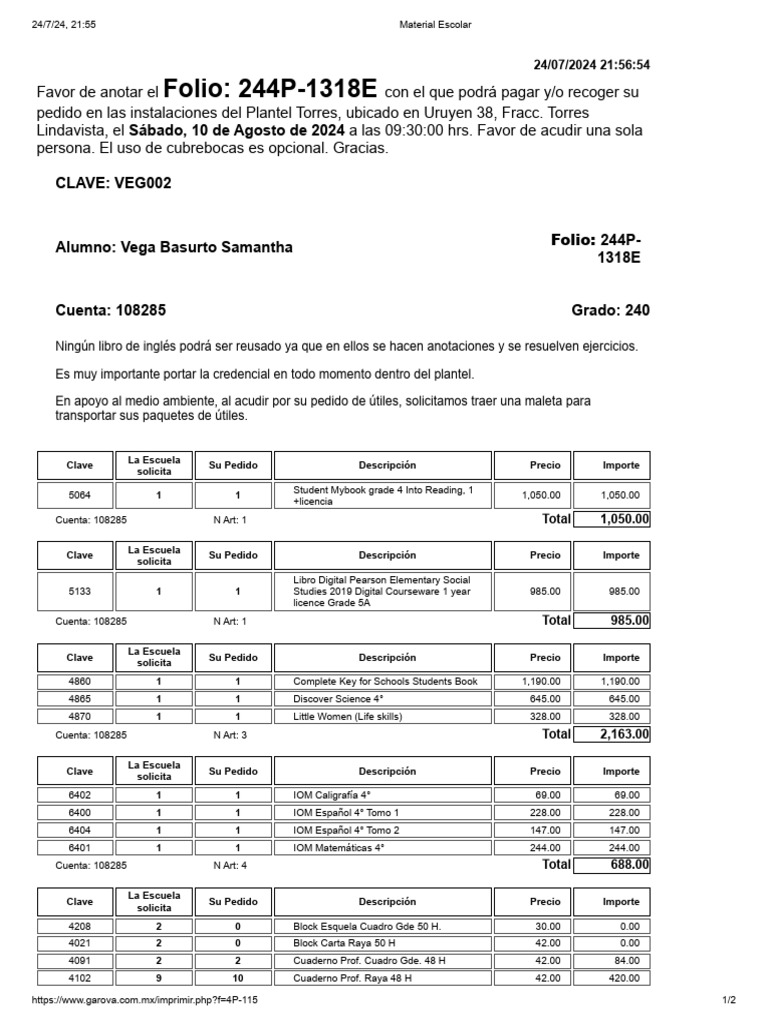 24/7/24, 21:55 Material Escolar

24/07/2024 21:56:54

Favor de anotar el Folio: 244P-1318E con el que podrá pagar y/o recoger su pedido en las instalaciones del Plantel Torres, ubicado en Uruyen 38, Fracc. Torres Lindavista, el Sábado, 10 de Agosto de 2024 a las 09:30:00 hrs. Favor de acudir una sola persona. El uso de cubrebocas es opcional. Gracias.

CLAVE: VEG002

Alumno: Vega Basurto Samantha

Folio: 244P-1318E

Cuenta: 108285

Grado: 240

Ningún libro de inglés podrá ser reusado ya que en ellos se hacen anotaciones y se resuelven ejercicios.

Es muy importante portar la credencial en todo momento dentro del plantel.

En apoyo al medio ambiente, al acudir por su pedido de útiles, solicitamos traer una maleta para transportar sus paquetes de útiles.

| Clave | La Escuela solicita | Su Pedido | Descripción | Precio | Importe |
|---|---|---|---|---|---|
| 5064 | 1 | 1 | Student Mybook grade 4 Into Reading, 1 +licencia | 1,050.00 | 1,050.00 |

Cuenta: 108285 N Art: 1 Total 1,050.00

| Clave | La Escuela solicita | Su Pedido | Descripción | Precio | Importe |
|---|---|---|---|---|---|
| 5133 | 1 | 1 | Libro Digital Pearson Elementary Social Studies 2019 Digital Courseware 1 year licence Grade 5A | 985.00 | 985.00 |

Cuenta: 108285 N Art: 1 Total 985.00

| Clave | La Escuela solicita | Su Pedido | Descripción | Precio | Importe |
|---|---|---|---|---|---|
| 4860 | 1 | 1 | Complete Key for Schools Students Book | 1,190.00 | 1,190.00 |
| 4865 | 1 | 1 | Discover Science 4° | 645.00 | 645.00 |
| 4870 | 1 | 1 | Little Women (Life skills) | 328.00 | 328.00 |

Cuenta: 108285 N Art: 3 Total 2,163.00

| Clave | La Escuela solicita | Su Pedido | Descripción | Precio | Importe |
|---|---|---|---|---|---|
| 6402 | 1 | 1 | IOM Caligrafía 4° | 69.00 | 69.00 |
| 6400 | 1 | 1 | IOM Español 4° Tomo 1 | 228.00 | 228.00 |
| 6404 | 1 | 1 | IOM Español 4° Tomo 2 | 147.00 | 147.00 |
| 6401 | 1 | 1 | IOM Matemáticas 4° | 244.00 | 244.00 |

Cuenta: 108285 N Art: 4 Total 688.00

| Clave | La Escuela solicita | Su Pedido | Descripción | Precio | Importe |
|---|---|---|---|---|---|
| 4208 | 2 | 0 | Block Esquela Cuadro Gde 50 H. | 30.00 | 0.00 |
| 4021 | 2 | 0 | Block Carta Raya 50 H | 42.00 | 0.00 |
| 4091 | 2 | 2 | Cuaderno Prof. Cuadro Gde. 48 H | 42.00 | 84.00 |
| 4102 | 9 | 10 | Cuaderno Prof. Raya 48 H | 42.00 | 420.00 |

https://www.garova.com.mx/imprimir.php?f=4P-115 1/2